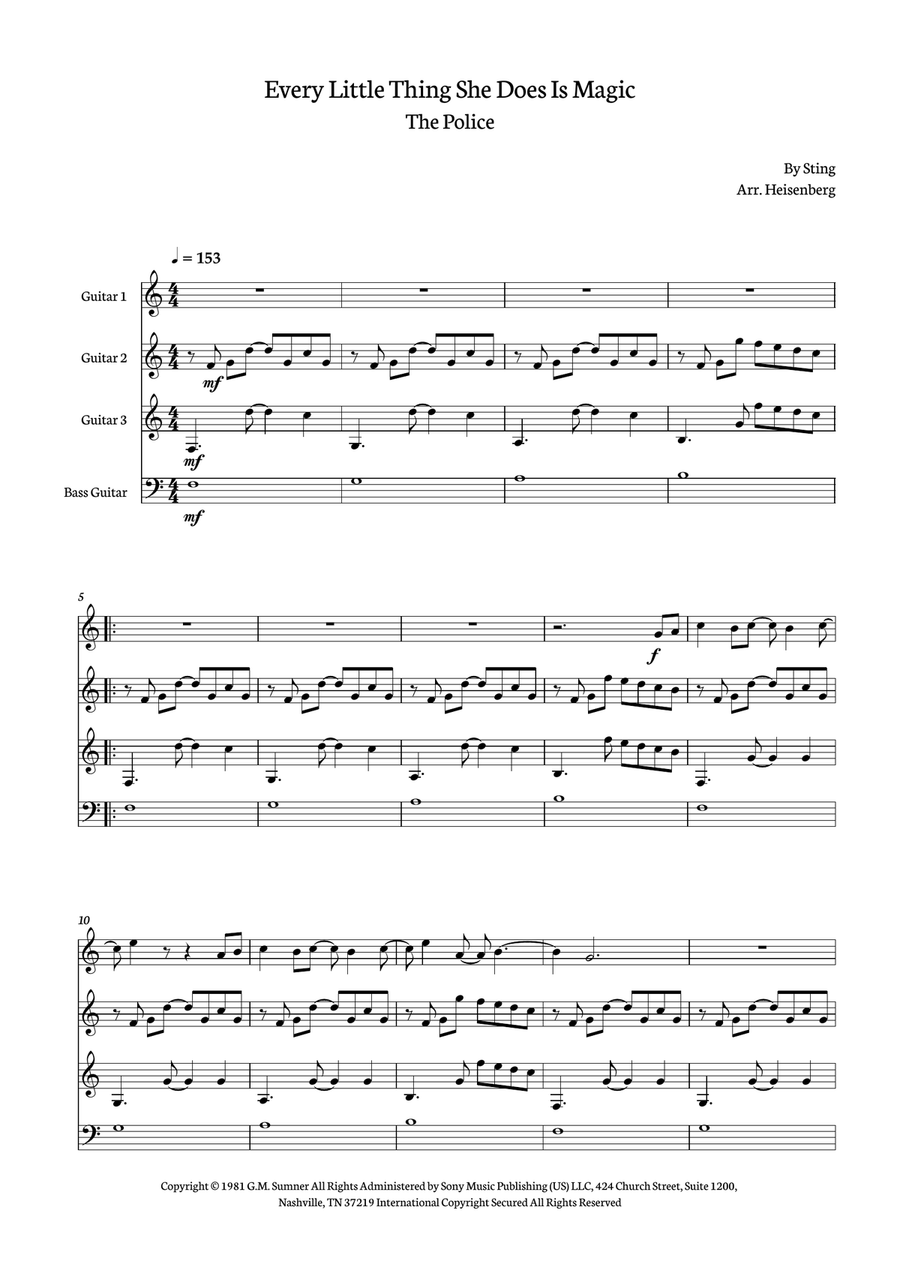 Every Little Thing She Does Is Magic
The Police

By Sting
Arr. Heisenberg

♩ = 153

Guitar 1

Guitar 2

Guitar 3

Bass Guitar

mf

mf

mf

5

f

10

Copyright © 1981 G.M. Sumner All Rights Administered by Sony Music Publishing (US) LLC, 424 Church Street, Suite 1200, Nashville, TN 37219 International Copyright Secured All Rights Reserved